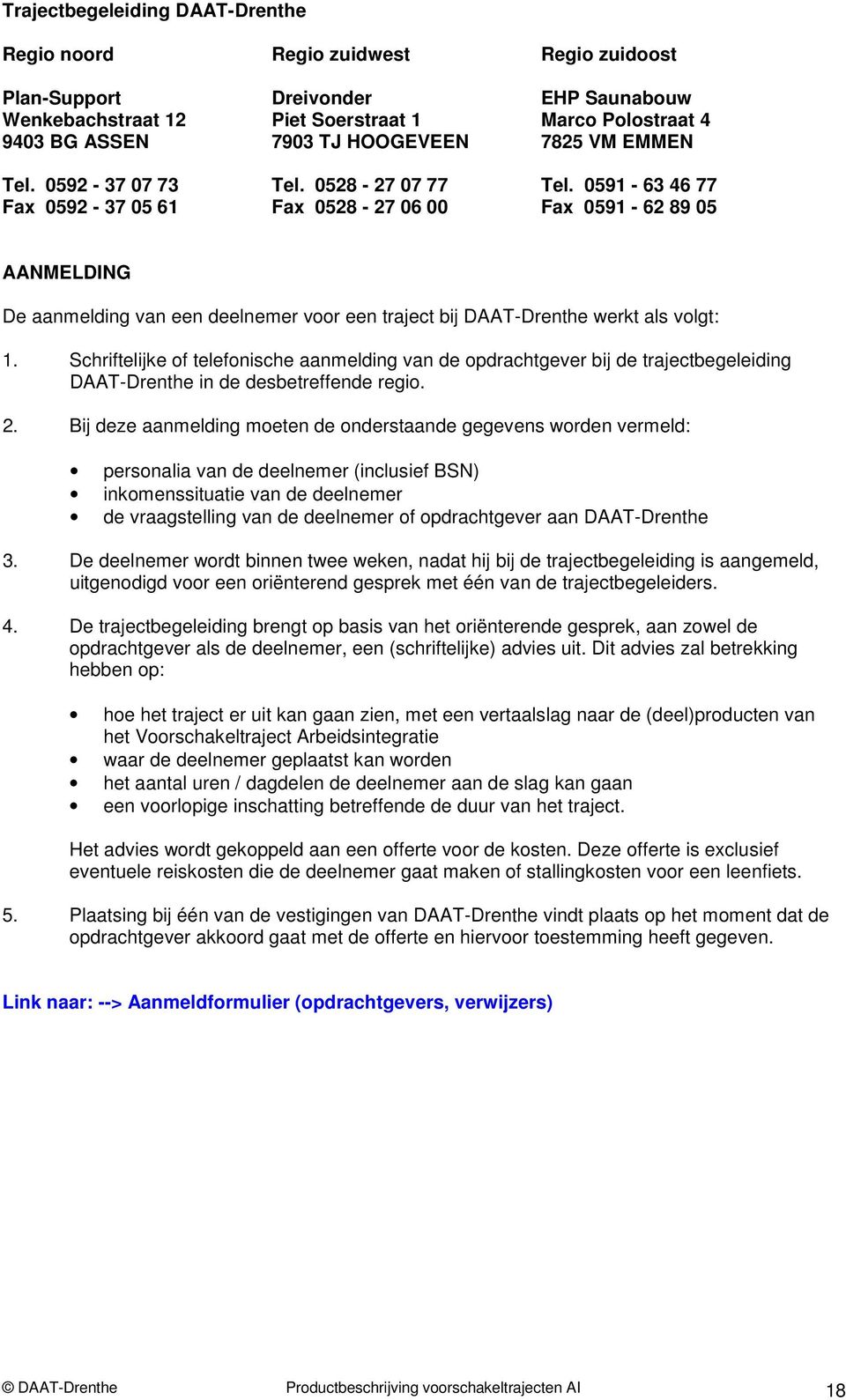 Trajectbegeleiding DAAT-Drenthe

Regio noord

Plan-Support
Wenkebachstraat 12
9403 BG ASSEN

Tel. 0592 - 37 07 73
Fax 0592 - 37 05 61

Regio zuidwest

Dreivonder
Piet Soerstraat 1
7903 TJ HOOGEVEEN

Tel. 0528 - 27 07 77
Fax 0528 - 27 06 00

Regio zuidoost

EHP Saunabouw
Marco Polostraat 4
7825 VM EMMEN

Tel. 0591 - 63 46 77
Fax 0591 - 62 89 05

AANMELDING

De aanmelding van een deelnemer voor een traject bij DAAT-Drenthe werkt als volgt:

1. Schriftelijke of telefonische aanmelding van de opdrachtgever bij de trajectbegeleiding DAAT-Drenthe in de desbetreffende regio.

2. Bij deze aanmelding moeten de onderstaande gegevens worden vermeld:

• personalia van de deelnemer (inclusief BSN)
• inkomenssituatie van de deelnemer
• de vraagstelling van de deelnemer of opdrachtgever aan DAAT-Drenthe

3. De deelnemer wordt binnen twee weken, nadat hij bij de trajectbegeleiding is aangemeld, uitgenodigd voor een oriënterend gesprek met één van de trajectbegeleiders.

4. De trajectbegeleiding brengt op basis van het oriënterende gesprek, aan zowel de opdrachtgever als de deelnemer, een (schriftelijke) advies uit. Dit advies zal betrekking hebben op:

• hoe het traject er uit kan gaan zien, met een vertaalslag naar de (deel)producten van het Voorschakeltraject Arbeidsintegratie
• waar de deelnemer geplaatst kan worden
• het aantal uren / dagdelen de deelnemer aan de slag kan gaan
• een voorlopige inschatting betreffende de duur van het traject.

Het advies wordt gekoppeld aan een offerte voor de kosten. Deze offerte is exclusief eventuele reiskosten die de deelnemer gaat maken of stallingkosten voor een leenfiets.

5. Plaatsing bij één van de vestigingen van DAAT-Drenthe vindt plaats op het moment dat de opdrachtgever akkoord gaat met de offerte en hiervoor toestemming heeft gegeven.

Link naar: --> Aanmeldformulier (opdrachtgevers, verwijzers)

© DAAT-Drenthe Productbeschrijving voorschakeltrajecten AI 18